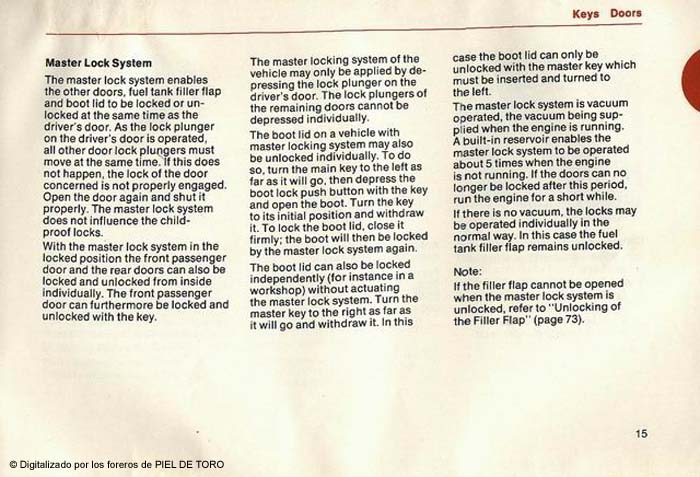 Keys Doors

Master Lock System

The master lock system enables the other doors, fuel tank filler flap and boot lid to be locked or unlocked at the same time as the driver's door. As the lock plunger on the driver's door is operated, all other door lock plungers must move at the same time. If this does not happen, the lock of the door concerned is not properly engaged. Open the door again and shut it properly. The master lock system does not influence the child-proof locks.

With the master lock system in the locked position the front passenger door and the rear doors can also be locked and unlocked from inside individually. The front passenger door can furthermore be locked and unlocked with the key.

The master locking system of the vehicle may only be applied by depressing the lock plunger on the driver's door. The lock plungers of the remaining doors cannot be depressed individually.

The boot lid on a vehicle with master locking system may also be unlocked individually. To do so, turn the main key to the left as far as it will go, then depress the boot lock push button with the key and open the boot. Turn the key to its initial position and withdraw it. To lock the boot lid, close it firmly; the boot will then be locked by the master lock system again.

The boot lid can also be locked independently (for instance in a workshop) without actuating the master lock system. Turn the master key to the right as far as it will go and withdraw it. In this case the boot lid can only be unlocked with the master key which must be inserted and turned to the left.

The master lock system is vacuum operated, the vacuum being supplied when the engine is running. A built-in reservoir enables the master lock system to be operated about 5 times when the engine is not running. If the doors can no longer be locked after this period, run the engine for a short while.

If there is no vacuum, the locks may be operated individually in the normal way. In this case the fuel tank filler flap remains unlocked.

Note:
If the filler flap cannot be opened when the master lock system is unlocked, refer to "Unlocking of the Filler Flap" (page 73).

15

© Digitalizado por los foreros de PIEL DE TORO